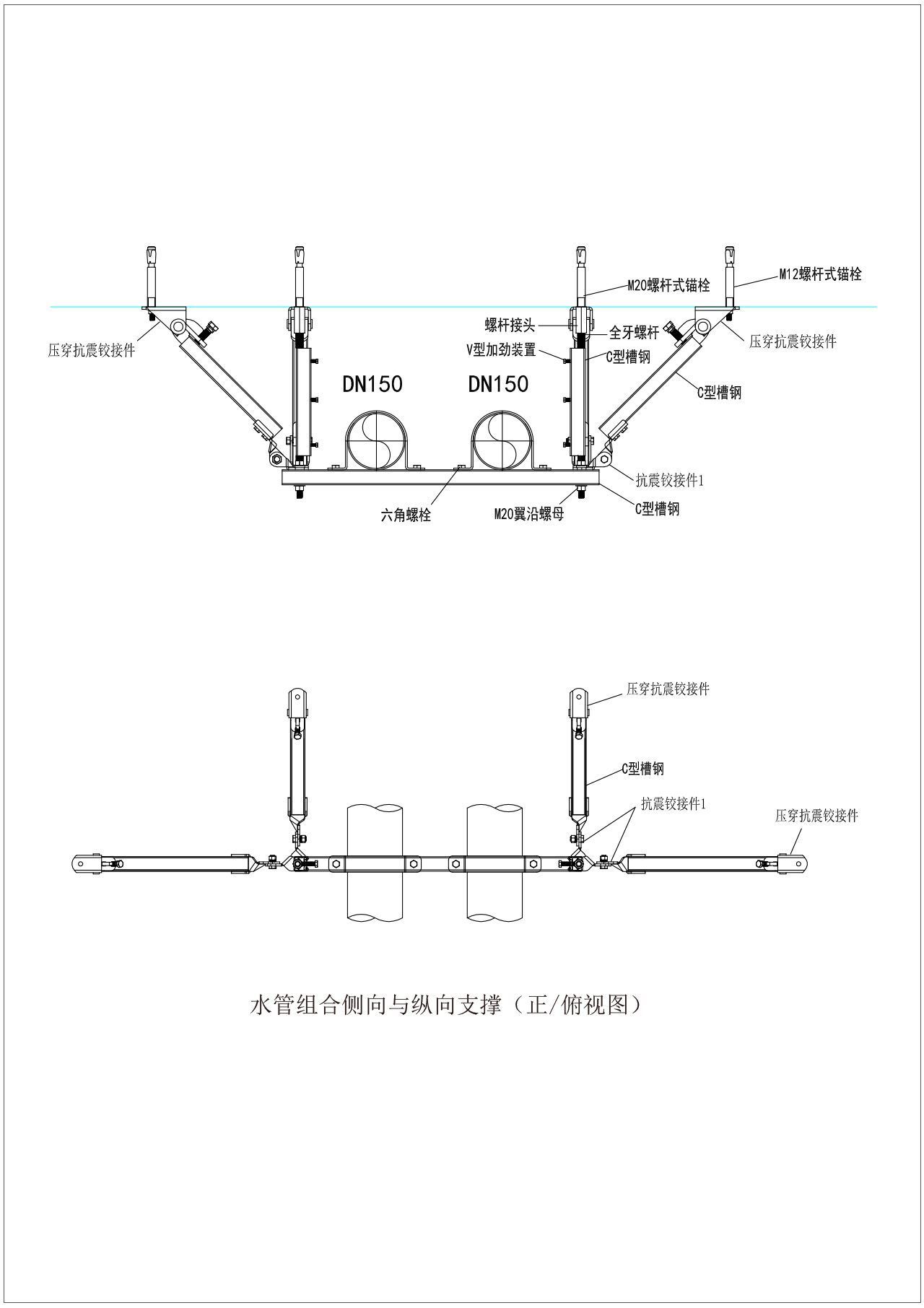 M20螺杆式锚栓

M12螺杆式锚栓

压穿抗震铰接件

螺杆接头

全牙螺杆

压穿抗震铰接件

V型加劲装置

C型槽钢

DN150

DN150

C型槽钢

抗震铰接件1

六角螺栓

M20翼沿螺母

C型槽钢

压穿抗震铰接件

C型槽钢

抗震铰接件1

压穿抗震铰接件

水管组合侧向与纵向支撑（正/俯视图）